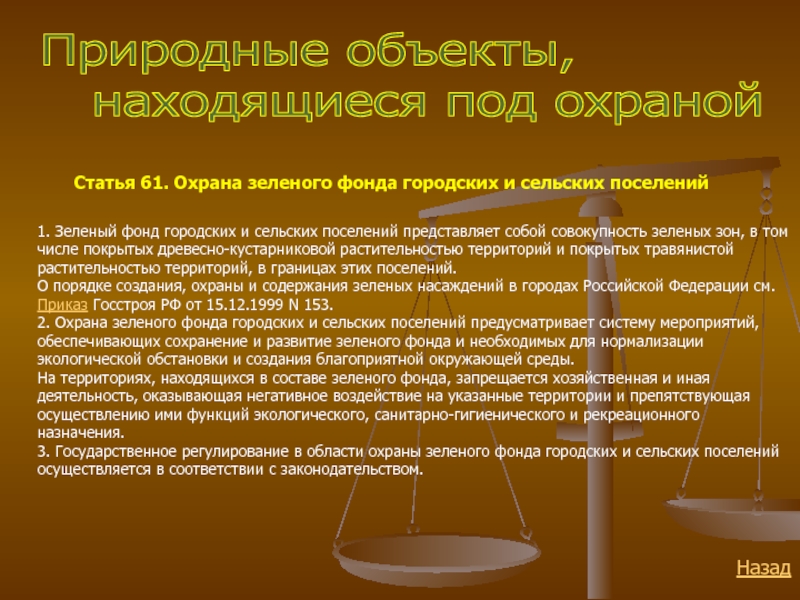 Природные объекты, находящиеся под охраной

Статья 61. Охрана зеленого фонда городских и сельских поселений

1. Зеленый фонд городских и сельских поселений представляет собой совокупность зеленых зон, в том числе покрытых древесно-кустарниковой растительностью территорий и покрытых травянистой растительностью территорий, в границах этих поселений.
О порядке создания, охраны и содержания зеленых насаждений в городах Российской Федерации см. Приказ Госстроя РФ от 15.12.1999 N 153.
2. Охрана зеленого фонда городских и сельских поселений предусматривает систему мероприятий, обеспечивающих сохранение и развитие зеленого фонда и необходимых для нормализации экологической обстановки и создания благоприятной окружающей среды.
На территориях, находящихся в составе зеленого фонда, запрещается хозяйственная и иная деятельность, оказывающая негативное воздействие на указанные территории и препятствующая осуществлению ими функций экологического, санитарно-гигиенического и рекреационного назначения.
3. Государственное регулирование в области охраны зеленого фонда городских и сельских поселений осуществляется в соответствии с законодательством.

Назад